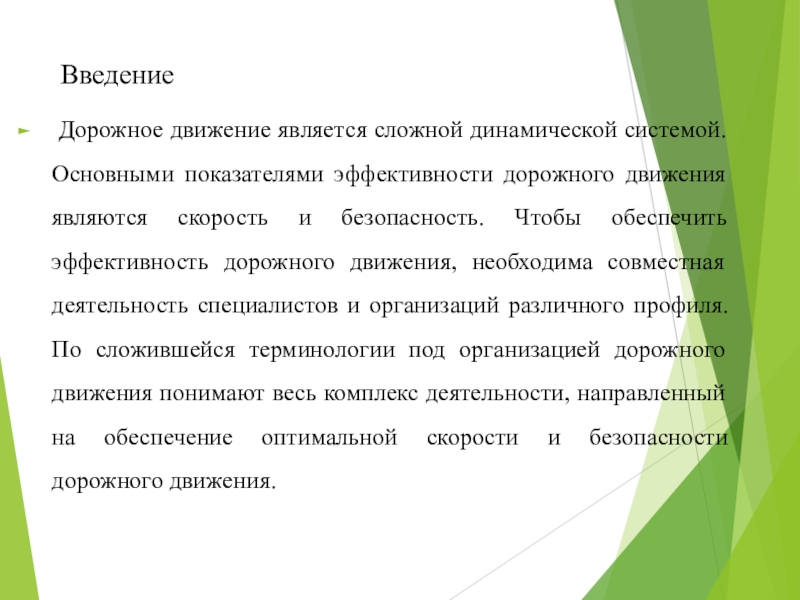 Введение

Дорожное движение является сложной динамической системой. Основными показателями эффективности дорожного движения являются скорость и безопасность. Чтобы обеспечить эффективность дорожного движения, необходима совместная деятельность специалистов и организаций различного профиля. По сложившейся терминологии под организацией дорожного движения понимают весь комплекс деятельности, направленный на обеспечение оптимальной скорости и безопасности дорожного движения.